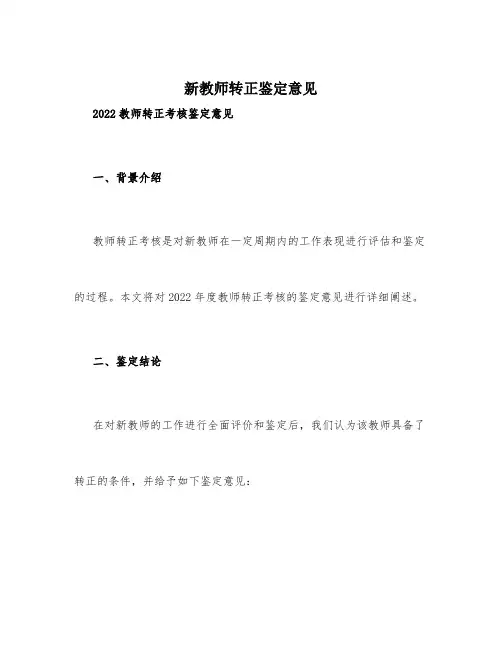 新教师转正鉴定意见

2022 教师转正考核鉴定意见

一、背景介绍

教师转正考核是对新教师在一定周期内的工作表现进行评估和鉴定的过程。本文将对 2022 年度教师转正考核的鉴定意见进行详细阐述。

二、鉴定结论

在对新教师的工作进行全面评价和鉴定后，我们认为该教师具备了转正的条件，并给予如下鉴定意见：